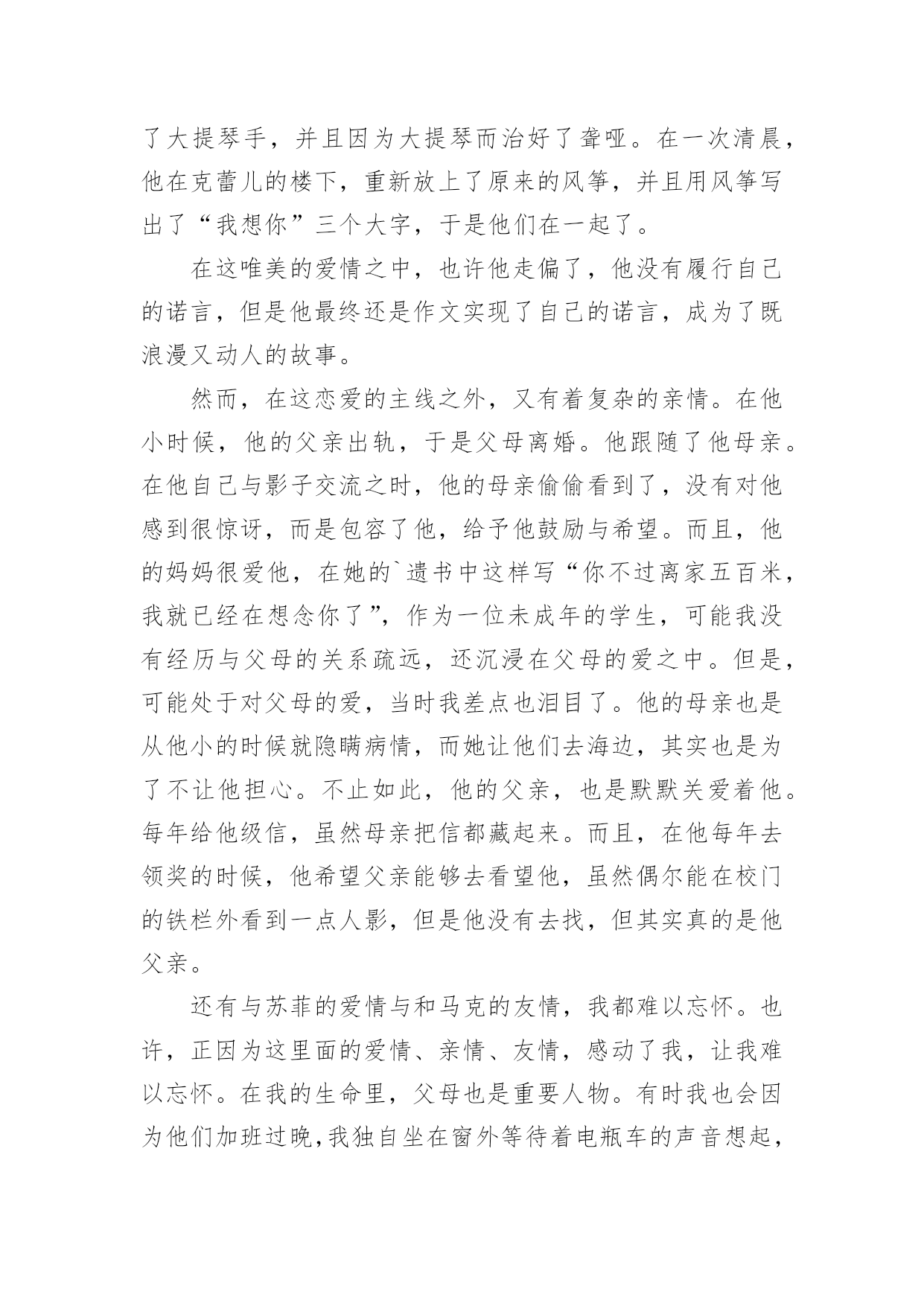 了大提琴手，并且因为大提琴而治好了聋哑。在一次清晨，他在克蕾儿的楼下，重新放上了原来的风筝，并且用风筝写出了“我想你”三个大字，于是他们在一起了。

在这唯美的爱情之中，也许他走偏了，他没有履行自己的诺言，但是他最终还是作文实现了自己的诺言，成为了既浪漫又动人的故事。

然而，在这恋爱的主线之外，又有着复杂的亲情。在他小时候，他的父亲出轨，于是父母离婚。他跟随了他母亲。在他自己与影子交流之时，他的母亲偷偷看到了，没有对他感到很惊讶，而是包容了他，给予他鼓励与希望。而且，他的妈妈很爱他，在她的`遗书中这样写“你不过离家五百米，我就已经在想念你了”，作为一位未成年的学生，可能我没有经历与父母的关系疏远，还沉浸在父母的爱之中。但是，可能处于对父母的爱，当时我差点也泪目了。他的母亲也是从他小的时候就隐瞒病情，而她让他们去海边，其实也是为了不让他担心。不止如此，他的父亲，也是默默关爱着他。每年给他级信，虽然母亲把信都藏起来。而且，在他每年去领奖的时候，他希望父亲能够去看望他，虽然偶尔能在校门的铁栏外看到一点人影，但是他没有去找，但其实真的是他父亲。

还有与苏菲的爱情与和马克的友情，我都难以忘怀。也许，正因为这里面的爱情、亲情、友情，感动了我，让我难以忘怀。在我的生命里，父母也是重要人物。有时我也会因为他们加班过晚，我独自坐在窗外等待着电瓶车的声音想起，